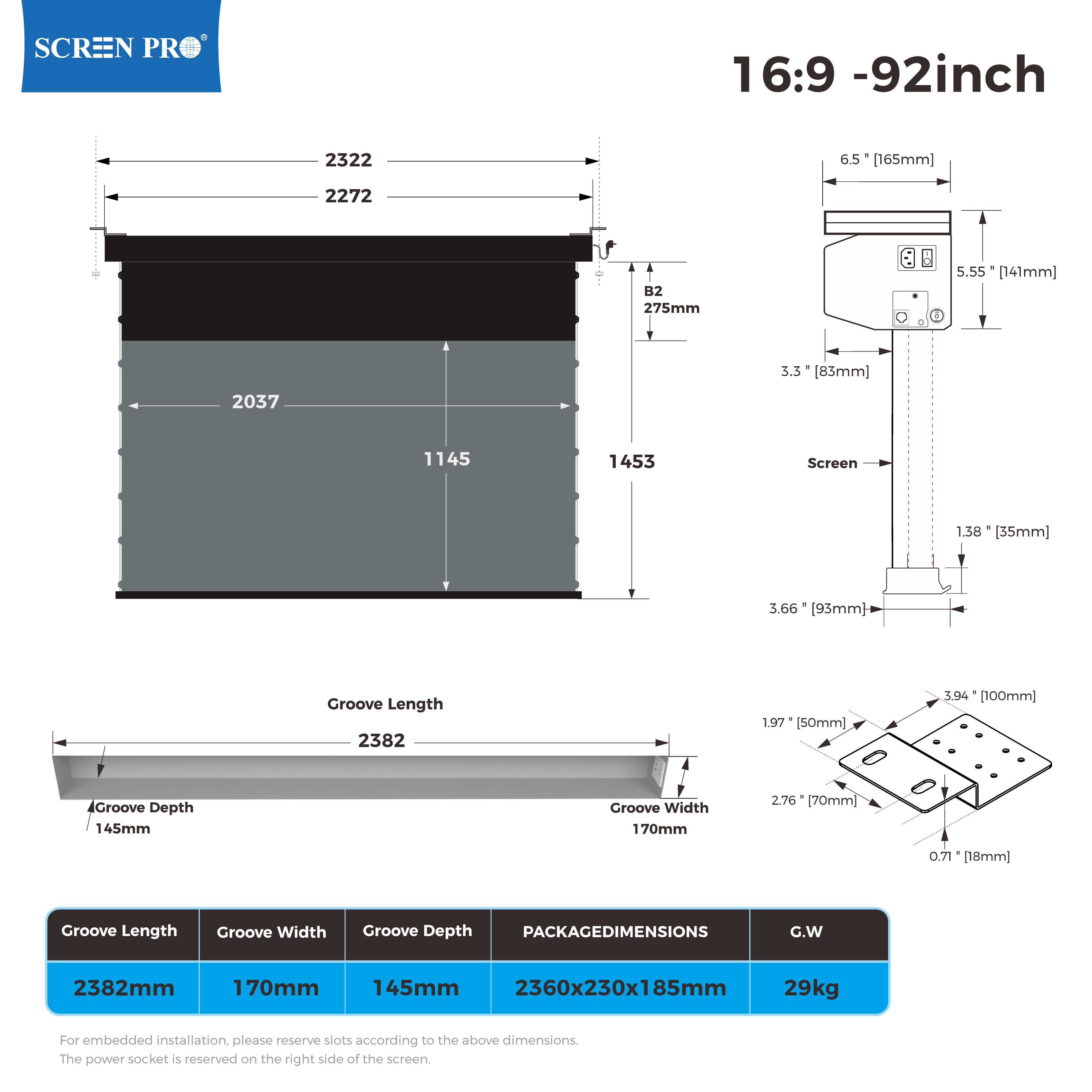 SCREEN PRO®

16:9 -92inch

2322

2272

B2
275mm

2037

1145

1453

6.5 " [165mm]

5.55 " [141mm]

3.3 " [83mm]

Screen

1.38 " [35mm]

3.66 " [93mm]

Groove Length

2382

Groove Depth
145mm

Groove Width
170mm

3.94 " [100mm]

1.97 " [50mm]

2.76 " [70mm]

0.71 " [18mm]

| Groove Length | Groove Width | Groove Depth | PACKAGEDIMENSIONS | G.W |
|---|---|---|---|---|
| 2382mm | 170mm | 145mm | 2360x230x185mm | 29kg |

For embedded installation, please reserve slots according to the above dimensions.
The power socket is reserved on the right side of the screen.